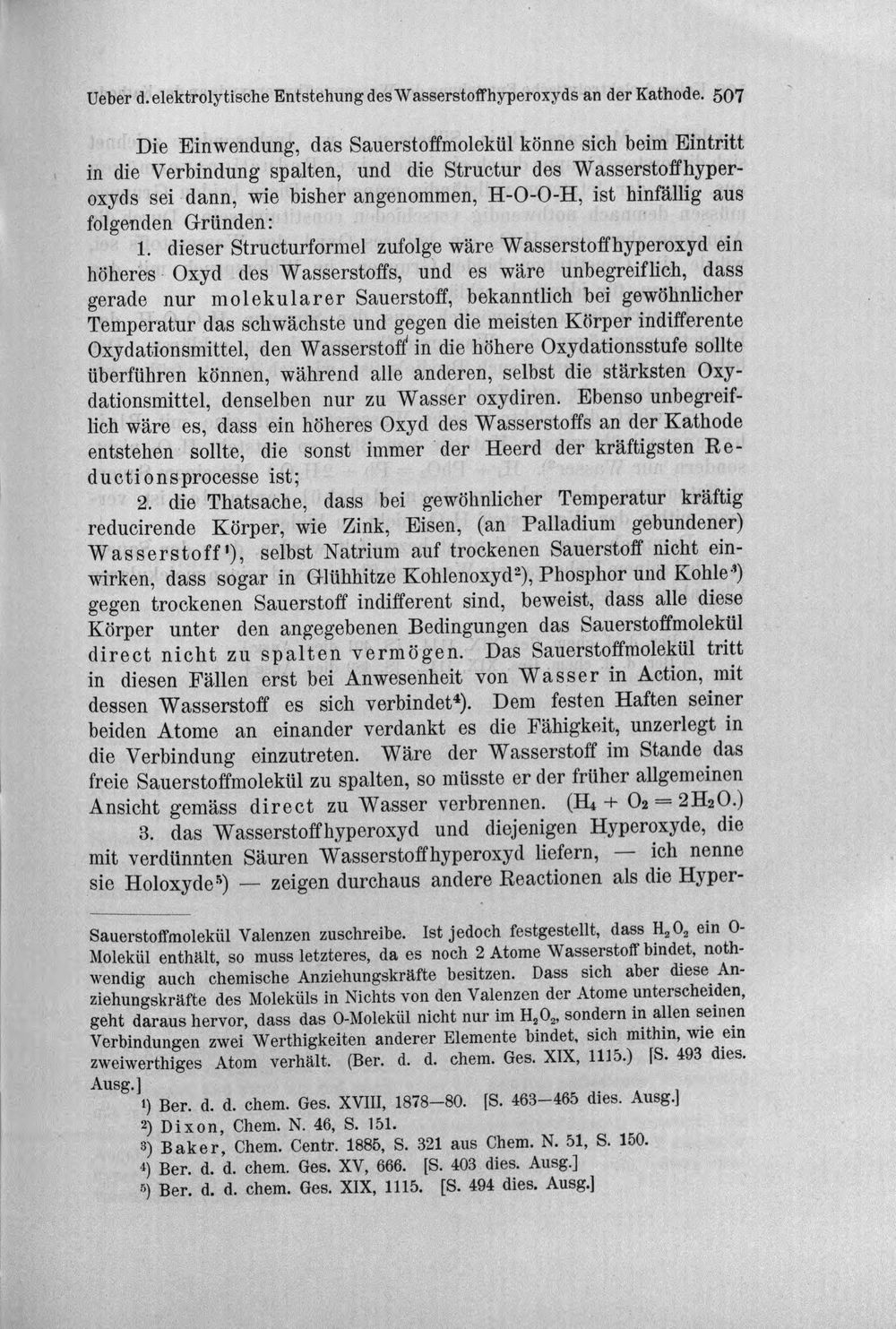 Ueber d. elektrolytische Entstehung des Wasserstoffhyperoxyds an der Kathode. 507

Die Einwendung, das Sauerstoffmolekül könne sich beim Eintritt in die Verbindung spalten, und die Structur des Wasserstoffhyperoxyds sei dann, wie bisher angenommen, H-O-O-H, ist hinfällig aus folgenden Gründen:

1. dieser Structurformel zufolge wäre Wasserstoffhyperoxyd ein höheres Oxyd des Wasserstoffs, und es wäre unbegreiflich, dass gerade nur molekularer Sauerstoff, bekanntlich bei gewöhnlicher Temperatur das schwächste und gegen die meisten Körper indifferente Oxydationsmittel, den Wasserstoff in die höhere Oxydationsstufe sollte überführen können, während alle anderen, selbst die stärksten Oxydationsmittel, denselben nur zu Wasser oxydiren. Ebenso unbegreiflich wäre es, dass ein höheres Oxyd des Wasserstoffs an der Kathode entstehen sollte, die sonst immer der Heerd der kräftigsten Reductionsprocesse ist;

2. die Thatsache, dass bei gewöhnlicher Temperatur kräftig reducirende Körper, wie Zink, Eisen, (an Palladium gebundener) Wasserstoff$^{1}$), selbst Natrium auf trockenen Sauerstoff nicht einwirken, dass sogar in Glühhitze Kohlenoxyd$^{2}$), Phosphor und Kohle$^{3}$) gegen trockenen Sauerstoff indifferent sind, beweist, dass alle diese Körper unter den angegebenen Bedingungen das Sauerstoffmolekül direct nicht zu spalten vermögen. Das Sauerstoffmolekül tritt in diesen Fällen erst bei Anwesenheit von Wasser in Action, mit dessen Wasserstoff es sich verbindet$^{4}$). Dem festen Haften seiner beiden Atome an einander verdankt es die Fähigkeit, unzerlegt in die Verbindung einzutreten. Wäre der Wasserstoff im Stande das freie Sauerstoffmolekül zu spalten, so müsste er der früher allgemeinen Ansicht gemäss direct zu Wasser verbrennen. ($H_4 + O_2 = 2H_2O$.)

3. das Wasserstoffhyperoxyd und diejenigen Hyperoxyde, die mit verdünnten Säuren Wasserstoffhyperoxyd liefern, — ich nenne sie Holoxyde$^{5}$) — zeigen durchaus andere Reactionen als die Hyper-

Sauerstoffmolekül Valenzen zuschreibe. Ist jedoch festgestellt, dass $H_2O_2$ ein O-Molekül enthält, so muss letzteres, da es noch 2 Atome Wasserstoff bindet, nothwendig auch chemische Anziehungskräfte besitzen. Dass sich aber diese Anziehungskräfte des Moleküls in Nichts von den Valenzen der Atome unterscheiden, geht daraus hervor, dass das O-Molekül nicht nur im $H_2O_2$, sondern in allen seinen Verbindungen zwei Werthigkeiten anderer Elemente bindet, sich mithin, wie ein zweiwerthiges Atom verhält. (Ber. d. d. chem. Ges. XIX, 1115.) [S. 493 dies. Ausg.]

$^{1}$) Ber. d. d. chem. Ges. XVIII, 1878—80. [S. 463—465 dies. Ausg.]
$^{2}$) Dixon, Chem. N. 46, S. 151.
$^{3}$) Baker, Chem. Centr. 1885, S. 321 aus Chem. N. 51, S. 150.
$^{4}$) Ber. d. d. chem. Ges. XV, 666. [S. 403 dies. Ausg.]
$^{5}$) Ber. d. d. chem. Ges. XIX, 1115. [S. 494 dies. Ausg.]